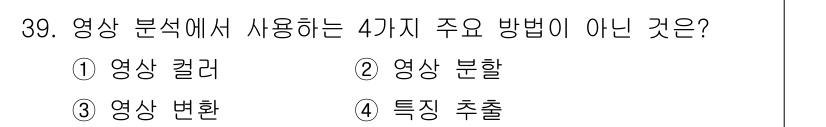 39. 영상 분석에서 사용하는 4가지 주요 방법이 아닌 것은?
① 영상 컬러 ② 영상 분할
③ 영상 변환 ④ 특징 추출